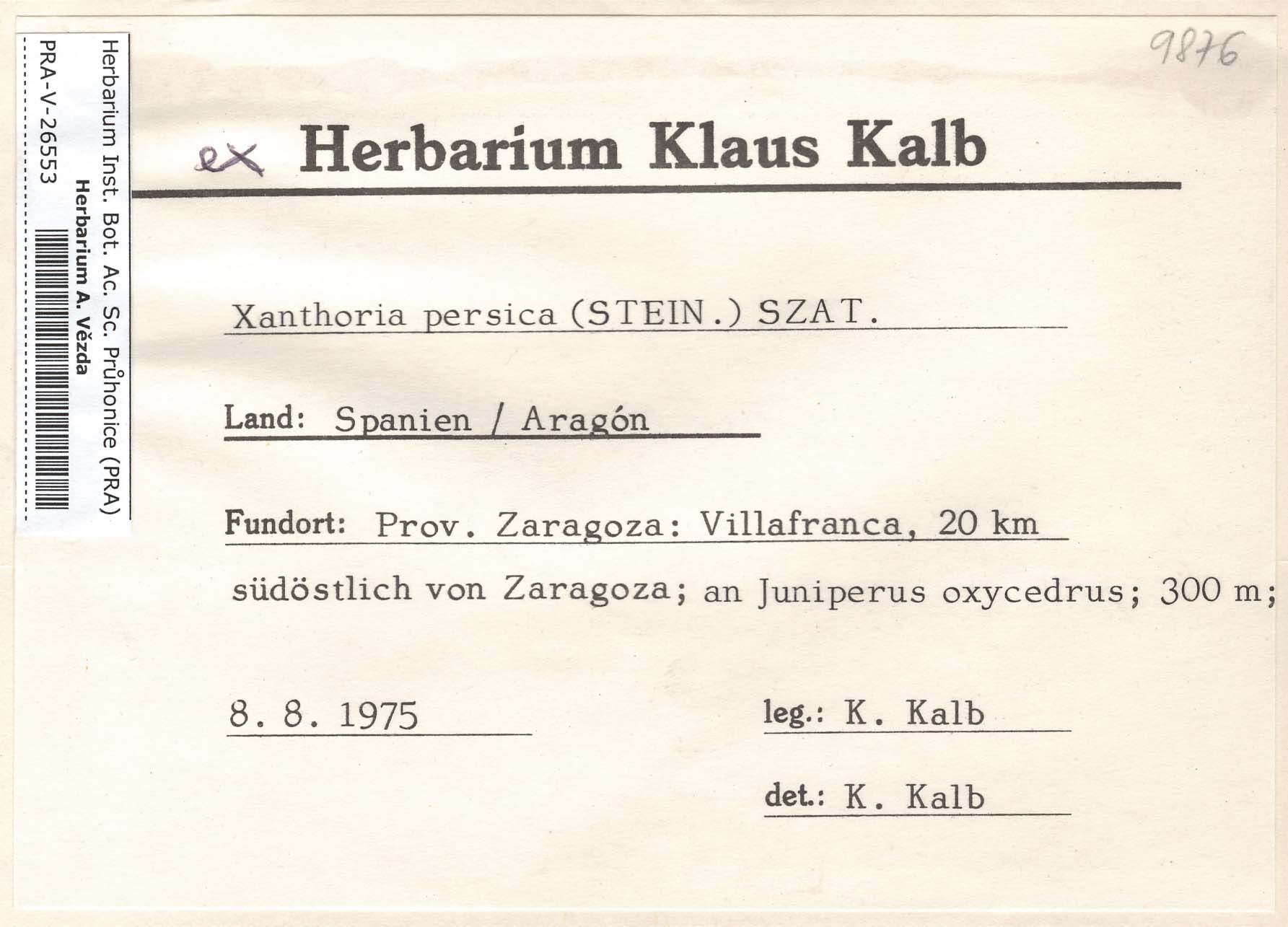 Herbarium Inst. Bot. Ac. Sc. Průhonice (PRA)
Herbarium A. Vězda
PRA-V-26553

9876

ex Herbarium Klaus Kalb

Xanthoria persica (STEIN.) SZAT.

Land: Spanien / Aragón

Fundort: Prov. Zaragoza: Villafranca, 20 km südöstlich von Zaragoza; an Juniperus oxycedrus; 300 m;

8. 8. 1975

leg.: K. Kalb

det.: K. Kalb